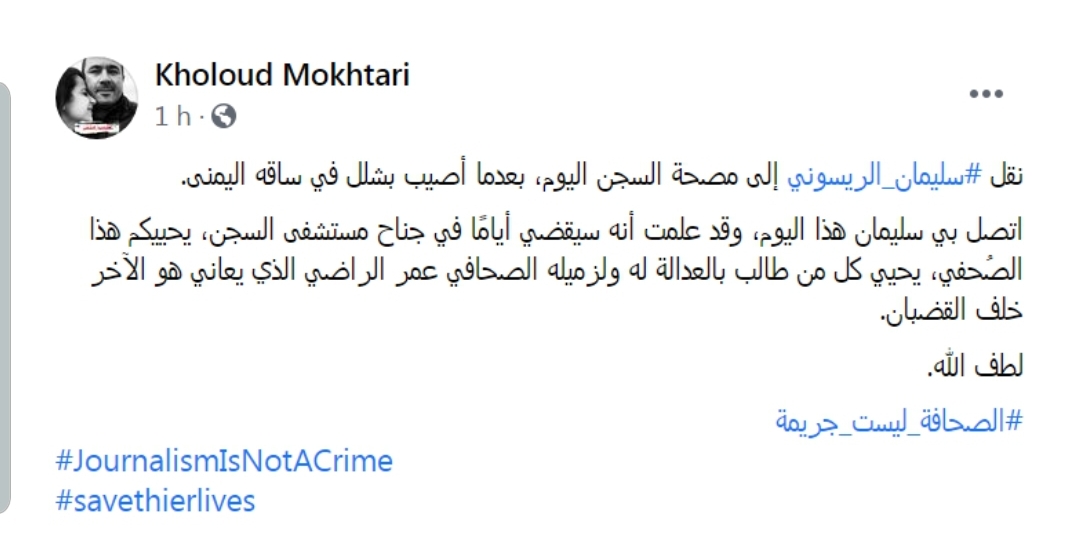 Kholoud Mokhtari
1 h ·

نقل #سليمان_الريسوني إلى مصحة السجن اليوم، بعدما أصيب بشلل في ساقه اليمنى.

اتصل بي سليمان هذا اليوم، وقد علمت أنه سيقضي أيامًا في جناح مستشفى السجن، يحييكم هذا الصُحفي، يحيي كل من طالب بالعدالة له ولزميله الصحافي عمر الراضي الذي يعاني هو الآخر خلف القضبان.

لطف الله.

#الصحافة_ليست_جريمة
#JournalismIsNotACrime
#savethierlives